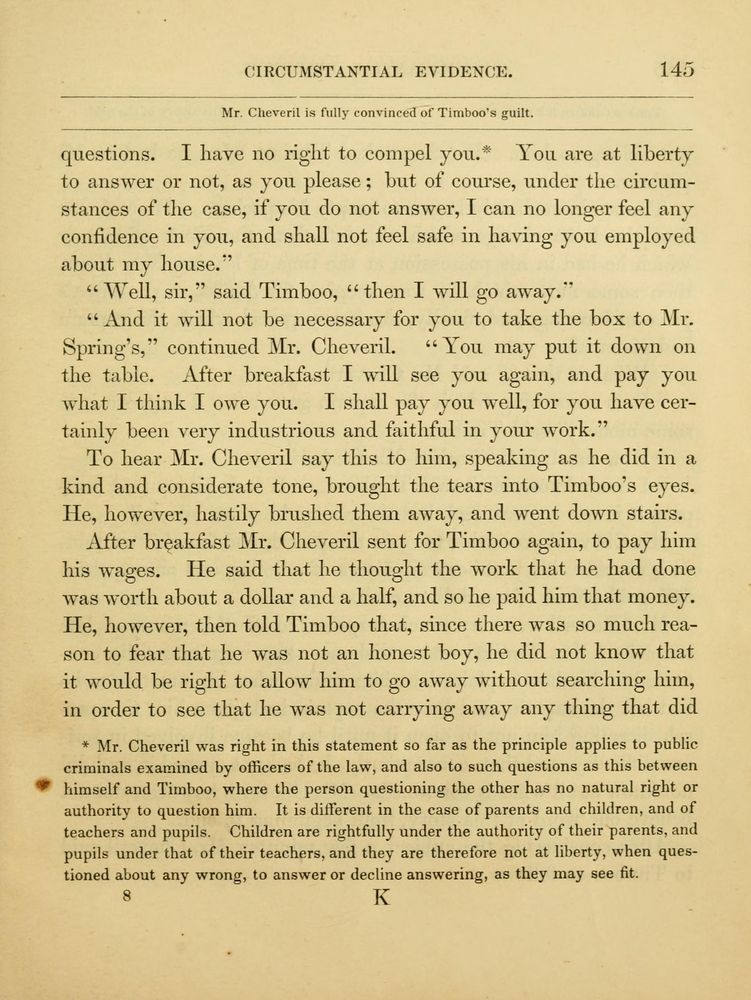 CIRCUMSTANTIAL EVIDENCE. 145

Mr. Cheveril is fully convinced of Timboo's guilt.

questions. I have no right to compel you.* You are at liberty to answer or not, as you please; but of course, under the circumstances of the case, if you do not answer, I can no longer feel any confidence in you, and shall not feel safe in having you employed about my house."

"Well, sir," said Timboo, "then I will go away."

"And it will not be necessary for you to take the box to Mr. Spring's," continued Mr. Cheveril. "You may put it down on the table. After breakfast I will see you again, and pay you what I think I owe you. I shall pay you well, for you have certainly been very industrious and faithful in your work."

To hear Mr. Cheveril say this to him, speaking as he did in a kind and considerate tone, brought the tears into Timboo's eyes. He, however, hastily brushed them away, and went down stairs.

After breakfast Mr. Cheveril sent for Timboo again, to pay him his wages. He said that he thought the work that he had done was worth about a dollar and a half, and so he paid him that money. He, however, then told Timboo that, since there was so much reason to fear that he was not an honest boy, he did not know that it would be right to allow him to go away without searching him, in order to see that he was not carrying away any thing that did

* Mr. Cheveril was right in this statement so far as the principle applies to public criminals examined by officers of the law, and also to such questions as this between himself and Timboo, where the person questioning the other has no natural right or authority to question him. It is different in the case of parents and children, and of teachers and pupils. Children are rightfully under the authority of their parents, and pupils under that of their teachers, and they are therefore not at liberty, when questioned about any wrong, to answer or decline answering, as they may see fit.

8 K